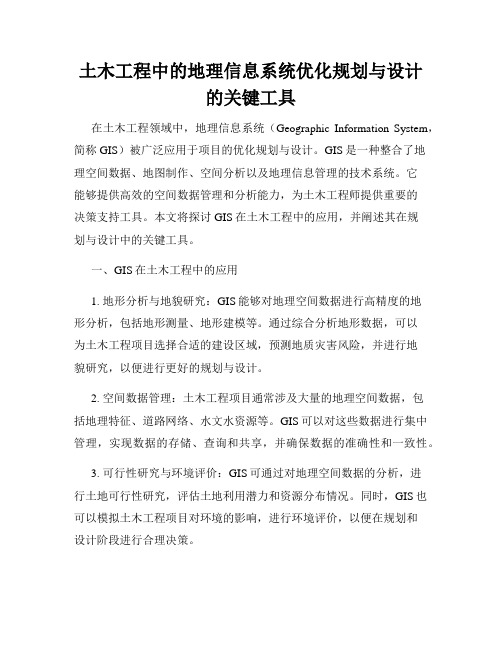 土木工程中的地理信息系统优化规划与设计的关键工具

在土木工程领域中，地理信息系统（Geographic Information System，简称 GIS）被广泛应用于项目的优化规划与设计。GIS 是一种整合了地理空间数据、地图制作、空间分析以及地理信息管理的技术系统。它能够提供高效的空间数据管理和分析能力，为土木工程师提供重要的决策支持工具。本文将探讨 GIS 在土木工程中的应用，并阐述其在规划与设计中的关键工具。

一、GIS 在土木工程中的应用

1. 地形分析与地貌研究：GIS 能够对地理空间数据进行高精度的地形分析，包括地形测量、地形建模等。通过综合分析地形数据，可以为土木工程项目选择合适的建设区域，预测地质灾害风险，并进行地貌研究，以便进行更好的规划与设计。

2. 空间数据管理：土木工程项目通常涉及大量的地理空间数据，包括地理特征、道路网络、水文水资源等。GIS 可以对这些数据进行集中管理，实现数据的存储、查询和共享，并确保数据的准确性和一致性。

3. 可行性研究与环境评价：GIS 可通过对地理空间数据的分析，进行土地可行性研究，评估土地利用潜力和资源分布情况。同时，GIS 也可以模拟土木工程项目对环境的影响，进行环境评价，以便在规划和设计阶段进行合理决策。